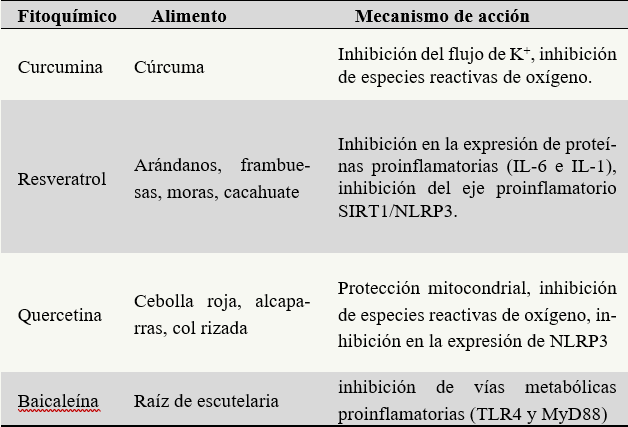 | Fitoquímico | Alimento | Mecanismo de acción |
|---|---|---|
| Curcumina | Cúrcuma | Inhibición del flujo de $K^+$, inhibición de especies reactivas de oxígeno. |
| Resveratrol | Arándanos, frambuesas, moras, cacahuate | Inhibición en la expresión de proteínas proinflamatorias (IL-6 e IL-1), inhibición del eje proinflamatorio SIRT1/NLRP3. |
| Quercetina | Cebolla roja, alcaparras, col rizada | Protección mitocondrial, inhibición de especies reactivas de oxígeno, inhibición en la expresión de NLRP3 |
| Baicaleína | Raíz de escutelaria | inhibición de vías metabólicas proinflamatorias (TLR4 y MyD88) |